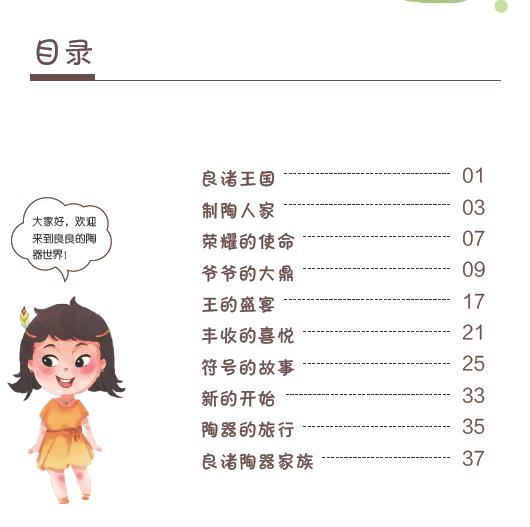 目录

大家好，欢迎来到良良的陶器世界！

良渚王国 01
制陶人家 03
荣耀的使命 07
爷爷的大鼎 09
王的盛宴 17
丰收的喜悦 21
符号的故事 25
新的开始 33
陶器的旅行 35
良渚陶器家族 37